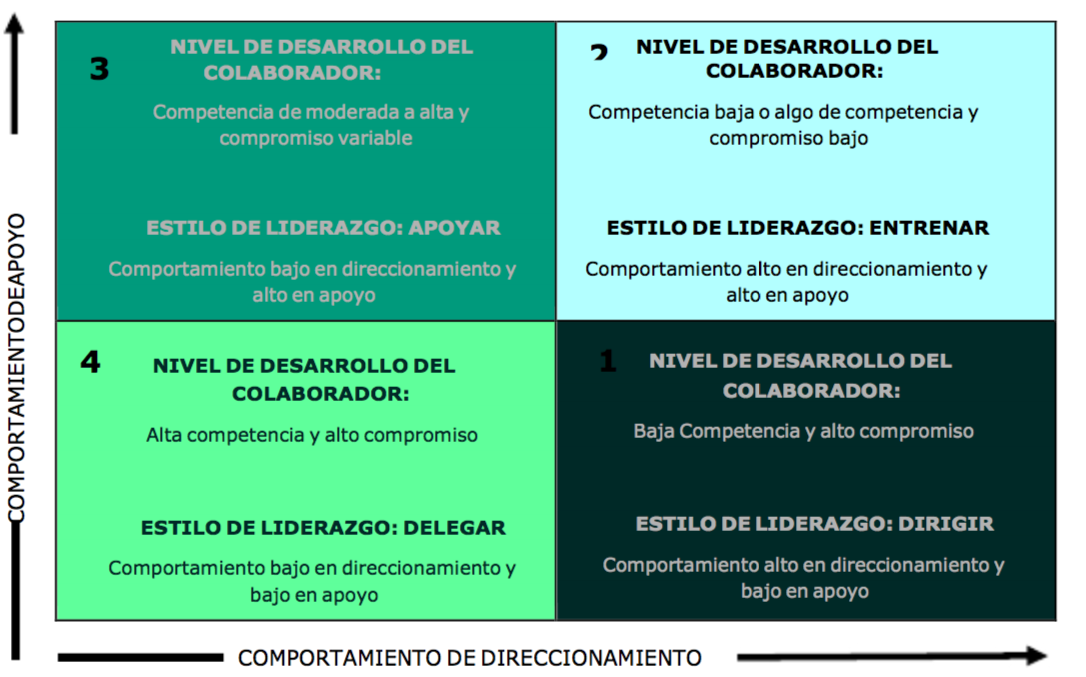 COMPORTAMIENTODEAPOYO

3 NIVEL DE DESARROLLO DEL COLABORADOR:

Competencia de moderada a alta y compromiso variable

ESTILO DE LIDERAZGO: APOYAR

Comportamiento bajo en direccionamiento y alto en apoyo

2 NIVEL DE DESARROLLO DEL COLABORADOR:

Competencia baja o algo de competencia y compromiso bajo

ESTILO DE LIDERAZGO: ENTRENAR

Comportamiento alto en direccionamiento y alto en apoyo

4 NIVEL DE DESARROLLO DEL COLABORADOR:

Alta competencia y alto compromiso

ESTILO DE LIDERAZGO: DELEGAR

Comportamiento bajo en direccionamiento y bajo en apoyo

1 NIVEL DE DESARROLLO DEL COLABORADOR:

Baja Competencia y alto compromiso

ESTILO DE LIDERAZGO: DIRIGIR

Comportamiento alto en direccionamiento y bajo en apoyo

COMPORTAMIENTO DE DIRECCIONAMIENTO